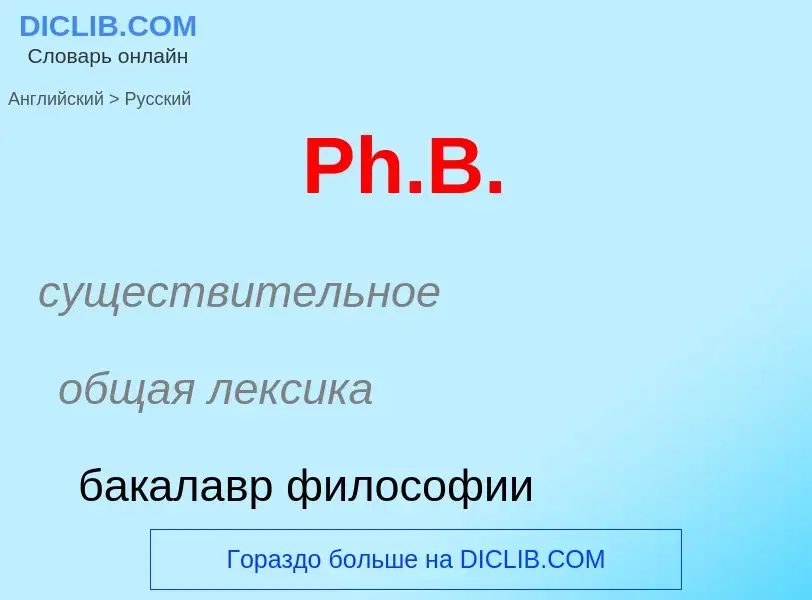 DICLIB.COM
Словарь онлайн

Английский > Русский

Ph.B.

существительное

общая лексика

бакалавр философии

Гораздо больше на DICLIB.COM